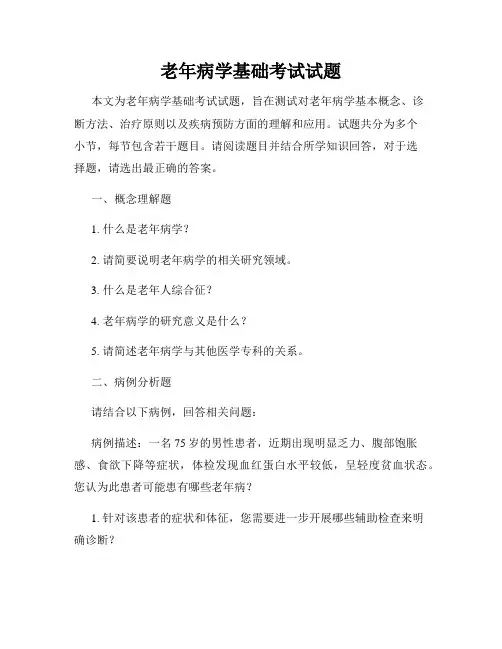 老年病学基础考试试题

本文为老年病学基础考试试题，旨在测试对老年病学基本概念、诊断方法、治疗原则以及疾病预防方面的理解和应用。试题共分为多个小节，每节包含若干题目。请阅读题目并结合所学知识回答，对于选择题，请选出最正确的答案。

一、概念理解题

1. 什么是老年病学？

2. 请简要说明老年病学的相关研究领域。

3. 什么是老年人综合征？

4. 老年病学的研究意义是什么？

5. 请简述老年病学与其他医学专科的关系。

二、病例分析题

请结合以下病例，回答相关问题：

病例描述：一名 75 岁的男性患者，近期出现明显乏力、腹部饱胀感、食欲下降等症状，体检发现血红蛋白水平较低，呈轻度贫血状态。您认为此患者可能患有哪些老年病？

1. 针对该患者的症状和体征，您需要进一步开展哪些辅助检查来明确诊断？